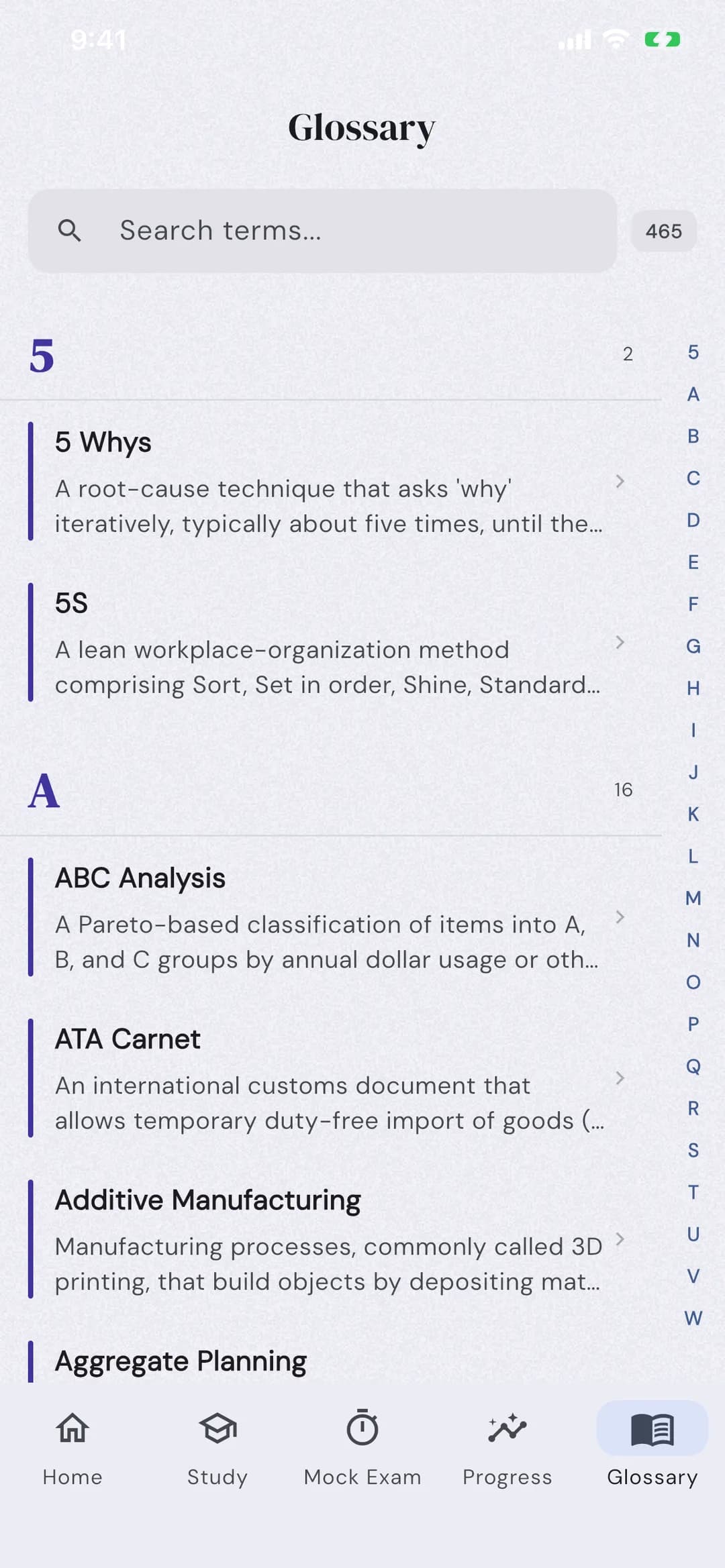 9:41

Glossary

Search terms...

465

5

2

5 Whys

A root-cause technique that asks 'why' iteratively, typically about five times, until the...

5S

A lean workplace-organization method comprising Sort, Set in order, Shine, Standard...

A

16

ABC Analysis

A Pareto-based classification of items into A, B, and C groups by annual dollar usage or oth...

ATA Carnet

An international customs document that allows temporary duty-free import of goods (...

Additive Manufacturing

Manufacturing processes, commonly called 3D printing, that build objects by depositing mat...

Aggregate Planning

5
A
B
C
D
E
F
G
H
I
J
K
L
M
N
O
P
Q
R
S
T
U
V
W

Home
Study
Mock Exam
Progress
Glossary